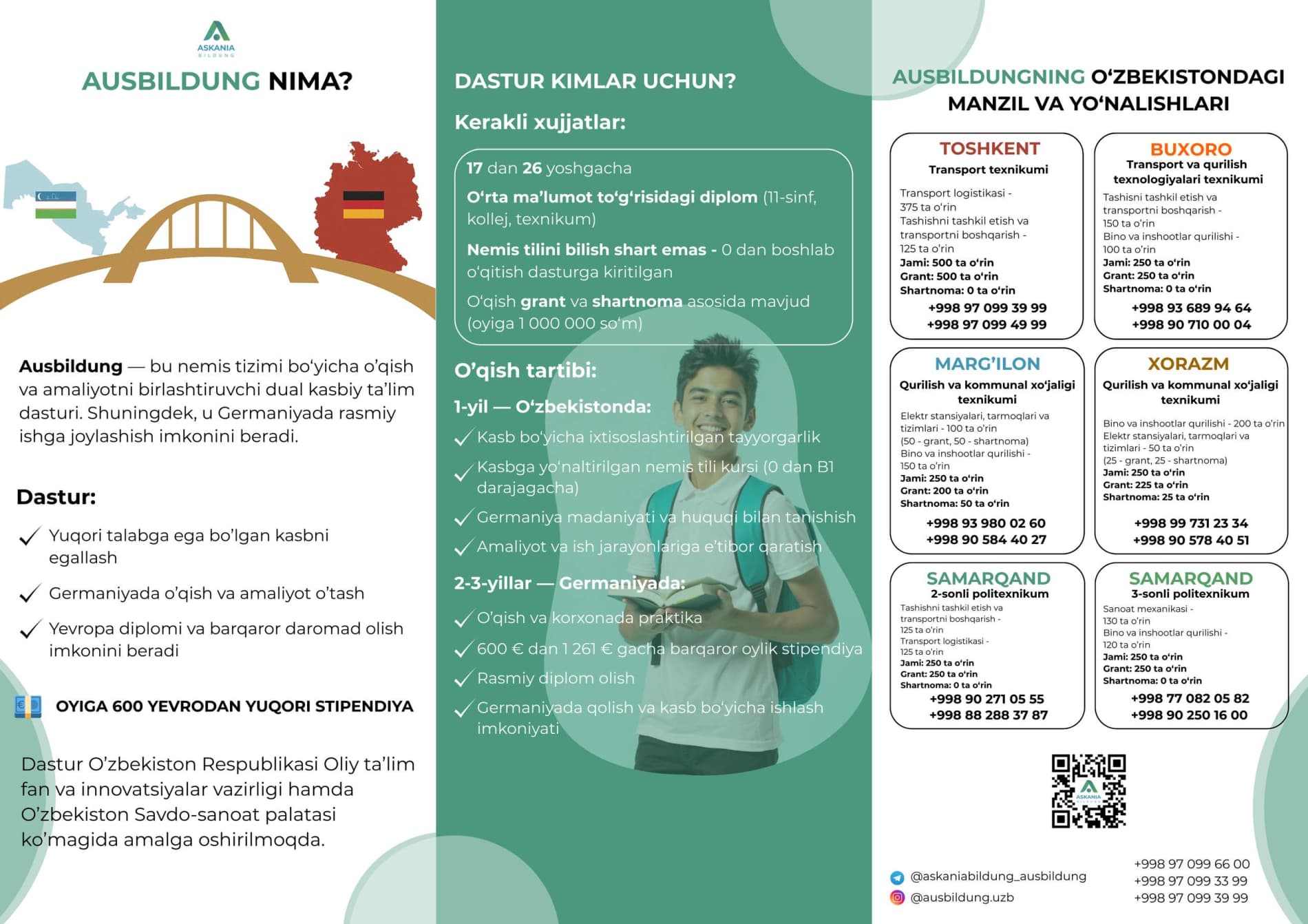 ASKANIA BILDUNG

AUSBILDUNG NIMA?

Ausbildung — bu nemis tizimi bo'yicha o'qish va amaliyotni birlashtiruvchi dual kasbiy ta'lim dasturi. Shuningdek, u Germaniyada rasmiy ishga joylashish imkonini beradi.

Dastur:

Yuqori talabga ega bo'lgan kasbni egallash

Germaniyada o'qish va amaliyot o'tash

Yevropa diplomi va barqaror daromad olish imkonini beradi

OYIGA 600 YEVRODAN YUQORI STIPENDIYA

Dastur O'zbekiston Respublikasi Oliy ta'lim fan va innovatsiyalar vazirligi hamda O'zbekiston Savdo-sanoat palatasi ko'magida amalga oshirilmoqda.

DASTUR KIMLAR UCHUN?

Kerakli xujjatlar:

17 dan 26 yoshgacha

O'rta ma'lumot to'g'risidagi diplom (11-sinf, kollej, texnikum)

Nemis tilini bilish shart emas - 0 dan boshlab o'qitish dasturga kiritilgan

O'qish grant va shartnoma asosida mavjud (oyiga 1 000 000 so'm)

O'qish tartibi:

1-yil — O'zbekistonda:

Kasb bo'yicha ixtisoslashtirilgan tayyorgarlik

Kasbga yo'naltirilgan nemis tili kursi (0 dan B1 darajagacha)

Germaniya madaniyati va huquqi bilan tanishish

Amaliyot va ish jarayonlariga e'tibor qaratish

2-3-yillar — Germaniyada:

O'qish va korxonada praktika

600 € dan 1 261 € gacha barqaror oylik stipendiya

Rasmiy diplom olish

Germaniyada qolish va kasb bo'yicha ishlash imkoniyati

AUSBILDUNGNING O'ZBEKISTONDAGI MANZIL VA YO'NALISHLARI

TOSHKENT
Transport texnikumi
Transport logistikasi - 375 ta o'rin
Tashishni tashkil etish va transportni boshqarish - 125 ta o'rin
Jami: 500 ta o'rin
Grant: 500 ta o'rin
Shartnoma: 0 ta o'rin
+998 97 099 39 99
+998 97 099 49 99

BUXORO
Transport va qurilish texnologiyalari texnikumi
Tashisni tashkil etish va transportni boshqarish - 150 ta o'rin
Bino va inshootlar qurilishi - 100 ta o'rin
Jami: 250 ta o'rin
Grant: 250 ta o'rin
Shartnoma: 0 ta o'rin
+998 93 689 94 64
+998 90 710 00 04

MARG'ILON
Qurilish va kommunal xo'jaligi texnikumi
Elektr stansiyalari, tarmoqlari va tizimlari - 100 ta o'rin
(50 - grant, 50 - shartnoma)
Bino va inshootlar qurilishi - 150 ta o'rin
Jami: 250 ta o'rin
Grant: 200 ta o'rin
Shartnoma: 50 ta o'rin
+998 93 980 02 60
+998 90 584 40 27

XORAZM
Qurilish va kommunal xo'jaligi texnikumi
Bino va inshootlar qurilishi - 200 ta o'rin
Elektr stansiyalari, tarmoqlari va tizimlari - 50 ta o'rin
(25 - grant, 25 - shartnoma)
Jami: 250 ta o'rin
Grant: 225 ta o'rin
Shartnoma: 25 ta o'rin
+998 99 731 23 34
+998 90 578 40 51

SAMARQAND
2-sonli politexnikum
Tashishni tashkil etish va transportni boshqarish - 125 ta o'rin
Transport logistikasi - 125 ta o'rin
Jami: 250 ta o'rin
Grant: 250 ta o'rin
Shartnoma: 0 ta o'rin
+998 90 271 05 55
+998 88 288 37 87

SAMARQAND
3-sonli politexnikum
Sanoat mexanikasi - 130 ta o'rin
Bino va inshootlar qurilishi - 120 ta o'rin
Jami: 250 ta o'rin
Grant: 250 ta o'rin
Shartnoma: 0 ta o'rin
+998 77 082 05 82
+998 90 250 16 00

ASKANIA

@askaniabildung_ausbildung
@ausbildung.uzb

+998 97 099 66 00
+998 97 099 33 99
+998 97 099 39 99